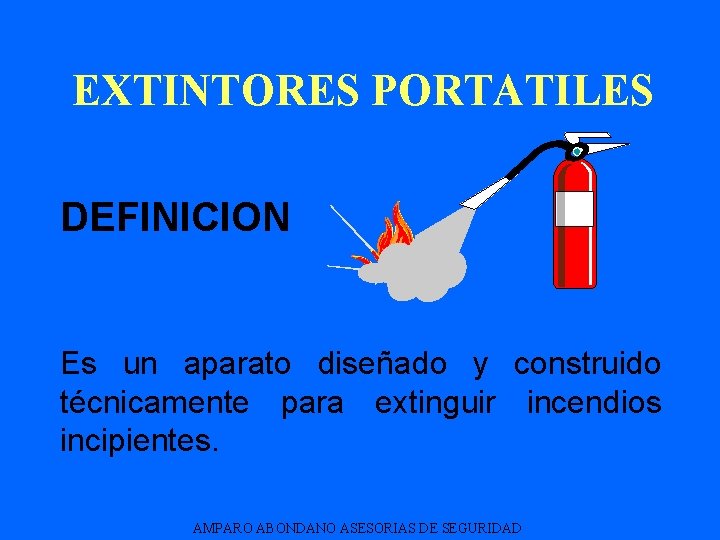 EXTINTORES PORTATILES

DEFINICION

Es un aparato diseñado y construido técnicamente para extinguir incendios incipientes.

AMPARO ABONDANO ASESORIAS DE SEGURIDAD